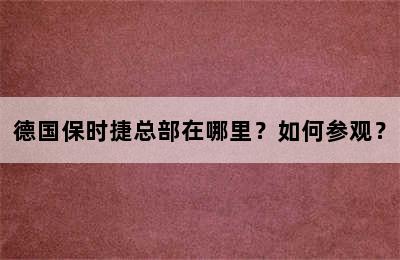 德国保时捷总部在哪里？如何参观？